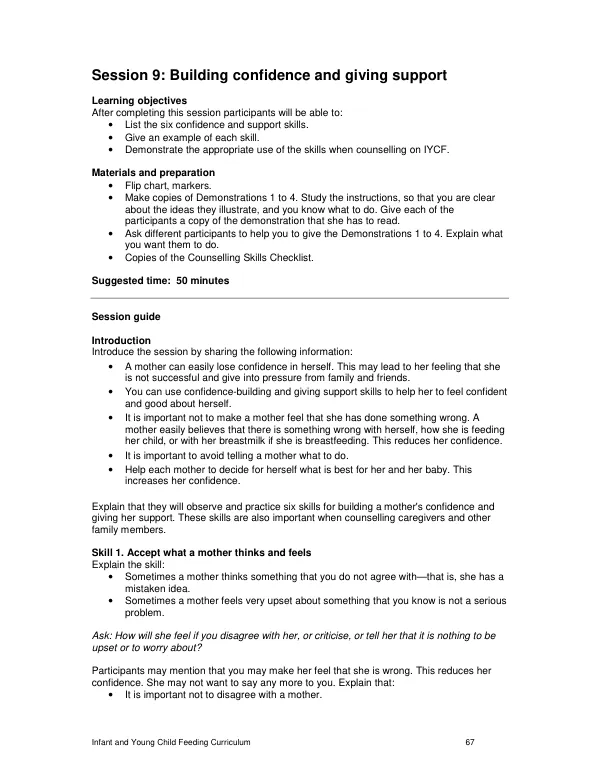 Session 9: Building confidence and giving support

Learning objectives
After completing this session participants will be able to:
• List the six confidence and support skills.
• Give an example of each skill.
• Demonstrate the appropriate use of the skills when counselling on IYCF.

Materials and preparation
• Flip chart, markers.
• Make copies of Demonstrations 1 to 4. Study the instructions, so that you are clear about the ideas they illustrate, and you know what to do. Give each of the participants a copy of the demonstration that she has to read.
• Ask different participants to help you to give the Demonstrations 1 to 4. Explain what you want them to do.
• Copies of the Counselling Skills Checklist.

Suggested time: 50 minutes

Session guide

Introduction
Introduce the session by sharing the following information:
• A mother can easily lose confidence in herself. This may lead to her feeling that she is not successful and give into pressure from family and friends.
• You can use confidence-building and giving support skills to help her to feel confident and good about herself.
• It is important not to make a mother feel that she has done something wrong. A mother easily believes that there is something wrong with herself, how she is feeding her child, or with her breastmilk if she is breastfeeding. This reduces her confidence.
• It is important to avoid telling a mother what to do.
• Help each mother to decide for herself what is best for her and her baby. This increases her confidence.

Explain that they will observe and practice six skills for building a mother's confidence and giving her support. These skills are also important when counselling caregivers and other family members.

Skill 1. Accept what a mother thinks and feels
Explain the skill:
• Sometimes a mother thinks something that you do not agree with—that is, she has a mistaken idea.
• Sometimes a mother feels very upset about something that you know is not a serious problem.

Ask: How will she feel if you disagree with her, or criticise, or tell her that it is nothing to be upset or to worry about?

Participants may mention that you may make her feel that she is wrong. This reduces her confidence. She may not want to say any more to you. Explain that:
• It is important not to disagree with a mother.

Infant and Young Child Feeding Curriculum 67